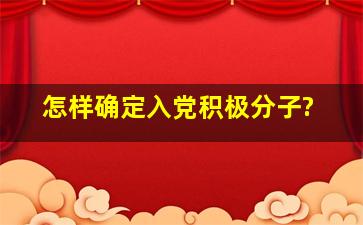 怎样确定入党积极分子?